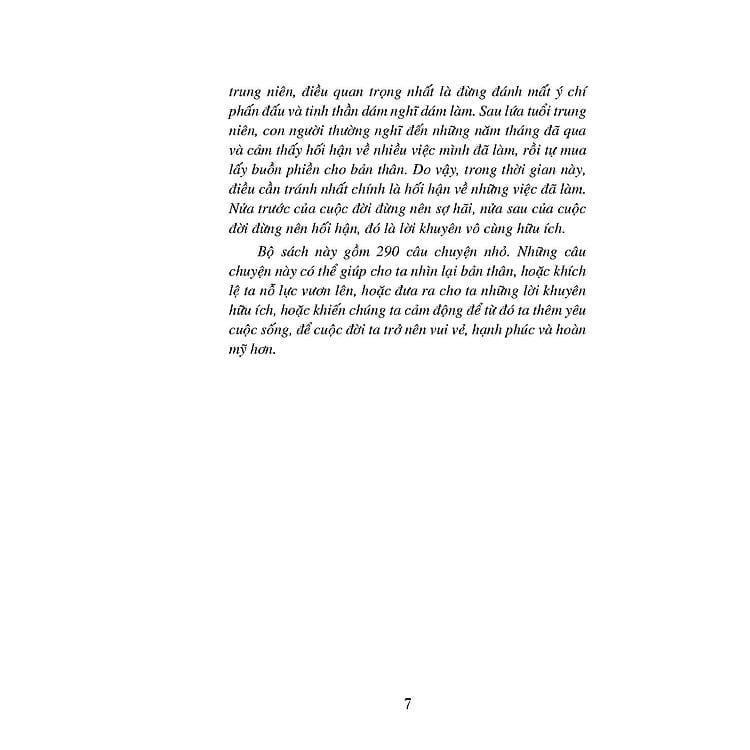 trung niên, điều quan trọng nhất là đừng đánh mất ý chí phấn đấu và tinh thần dám nghĩ dám làm. Sau lứa tuổi trung niên, con người thường nghĩ đến những năm tháng đã qua và cảm thấy hối hận về nhiều việc mình đã làm, rồi tự mua lấy buồn phiền cho bản thân. Do vậy, trong thời gian này, điều cần tránh nhất chính là hối hận về những việc đã làm. Nửa trước của cuộc đời đừng nên sợ hãi, nửa sau của cuộc đời đừng nên hối hận, đó là lời khuyên vô cùng hữu ích.

Bộ sách này gồm 290 câu chuyện nhỏ. Những câu chuyện này có thể giúp cho ta nhìn lại bản thân, hoặc khích lệ ta nỗ lực vươn lên, hoặc đưa ra cho ta những lời khuyên hữu ích, hoặc khiến chúng ta cảm động để từ đó ta thêm yêu cuộc sống, để cuộc đời ta trở nên vui vẻ, hạnh phúc và hoàn mỹ hơn.

7